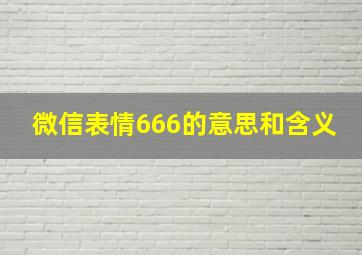 微信表情666的意思和含义